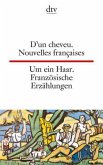 dtv

D'un cheveu.
Nouvelles françaises

Um ein Haar.
Französische
Erzählungen